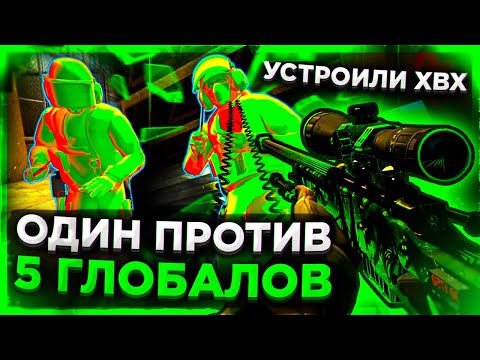 УСТРОИЛИ ХВХ

ОДИН ПРОТИВ
5 ГЛОБАЛОВ